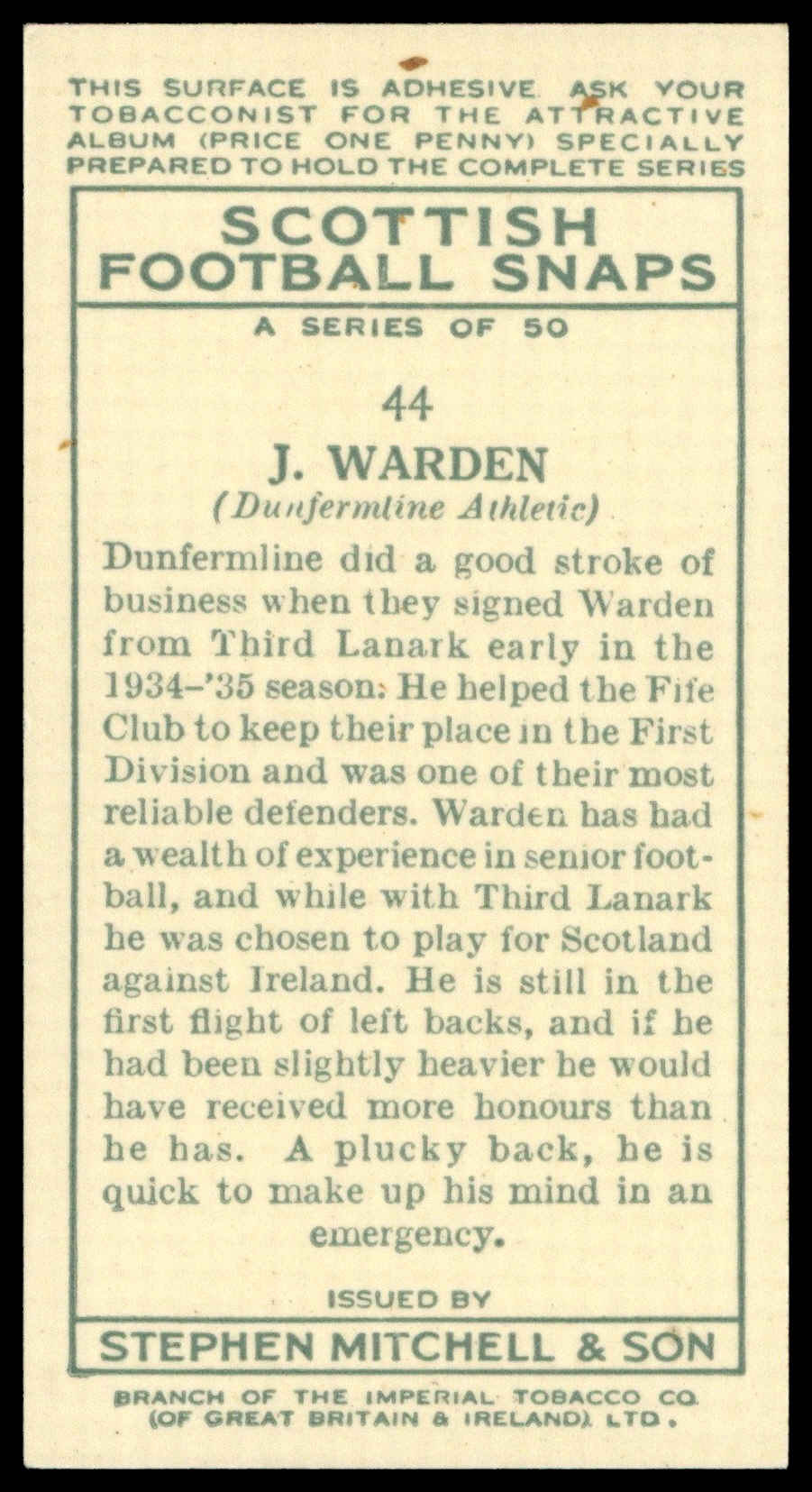 THIS SURFACE IS ADHESIVE. ASK YOUR TOBACCONIST FOR THE ATTRACTIVE ALBUM (PRICE ONE PENNY) SPECIALLY PREPARED TO HOLD THE COMPLETE SERIES

SCOTTISH FOOTBALL SNAPS

A SERIES OF 50

44

J. WARDEN
(Dunfermline Athletic)

Dunfermline did a good stroke of business when they signed Warden from Third Lanark early in the 1934-'35 season. He helped the Fife Club to keep their place in the First Division and was one of their most reliable defenders. Warden has had a wealth of experience in senior football, and while with Third Lanark he was chosen to play for Scotland against Ireland. He is still in the first flight of left backs, and if he had been slightly heavier he would have received more honours than he has. A plucky back, he is quick to make up his mind in an emergency.

ISSUED BY

STEPHEN MITCHELL & SON

BRANCH OF THE IMPERIAL TOBACCO CO. (OF GREAT BRITAIN & IRELAND), LTD.